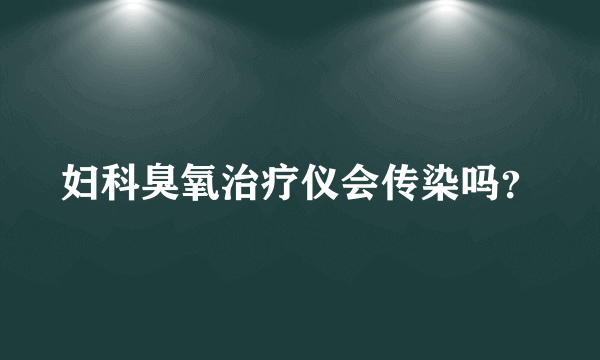 妇科臭氧治疗仪会传染吗？